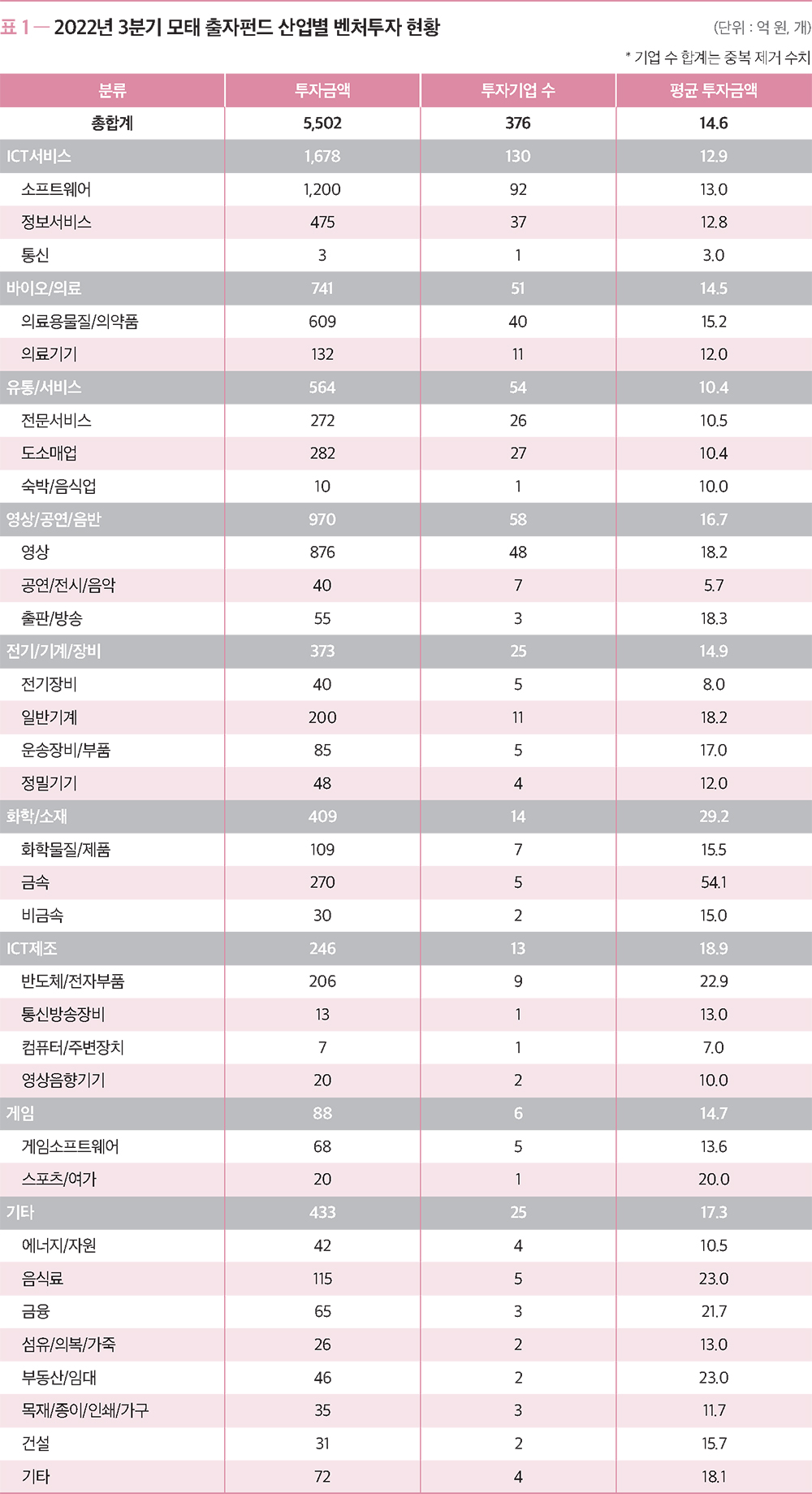 표 1 — 2022년 3분기 모태 출자펀드 산업별 벤처투자 현황

(단위 : 억 원, 개)

* 기업 수 합계는 중복 제거 수치

| 분류 | 투자금액 | 투자기업 수 | 평균 투자금액 |
|---|---|---|---|
| 총합계 | 5,502 | 376 | 14.6 |
| ICT서비스 | 1,678 | 130 | 12.9 |
| 소프트웨어 | 1,200 | 92 | 13.0 |
| 정보서비스 | 475 | 37 | 12.8 |
| 통신 | 3 | 1 | 3.0 |
| 바이오/의료 | 741 | 51 | 14.5 |
| 의료용물질/의약품 | 609 | 40 | 15.2 |
| 의료기기 | 132 | 11 | 12.0 |
| 유통/서비스 | 564 | 54 | 10.4 |
| 전문서비스 | 272 | 26 | 10.5 |
| 도소매업 | 282 | 27 | 10.4 |
| 숙박/음식업 | 10 | 1 | 10.0 |
| 영상/공연/음반 | 970 | 58 | 16.7 |
| 영상 | 876 | 48 | 18.2 |
| 공연/전시/음악 | 40 | 7 | 5.7 |
| 출판/방송 | 55 | 3 | 18.3 |
| 전기/기계/장비 | 373 | 25 | 14.9 |
| 전기장비 | 40 | 5 | 8.0 |
| 일반기계 | 200 | 11 | 18.2 |
| 운송장비/부품 | 85 | 5 | 17.0 |
| 정밀기기 | 48 | 4 | 12.0 |
| 화학/소재 | 409 | 14 | 29.2 |
| 화학물질/제품 | 109 | 7 | 15.5 |
| 금속 | 270 | 5 | 54.1 |
| 비금속 | 30 | 2 | 15.0 |
| ICT제조 | 246 | 13 | 18.9 |
| 반도체/전자부품 | 206 | 9 | 22.9 |
| 통신방송장비 | 13 | 1 | 13.0 |
| 컴퓨터/주변장치 | 7 | 1 | 7.0 |
| 영상음향기기 | 20 | 2 | 10.0 |
| 게임 | 88 | 6 | 14.7 |
| 게임소프트웨어 | 68 | 5 | 13.6 |
| 스포츠/여가 | 20 | 1 | 20.0 |
| 기타 | 433 | 25 | 17.3 |
| 에너지/자원 | 42 | 4 | 10.5 |
| 음식료 | 115 | 5 | 23.0 |
| 금융 | 65 | 3 | 21.7 |
| 섬유/의복/가죽 | 26 | 2 | 13.0 |
| 부동산/임대 | 46 | 2 | 23.0 |
| 목재/종이/인쇄/가구 | 35 | 3 | 11.7 |
| 건설 | 31 | 2 | 15.7 |
| 기타 | 72 | 4 | 18.1 |